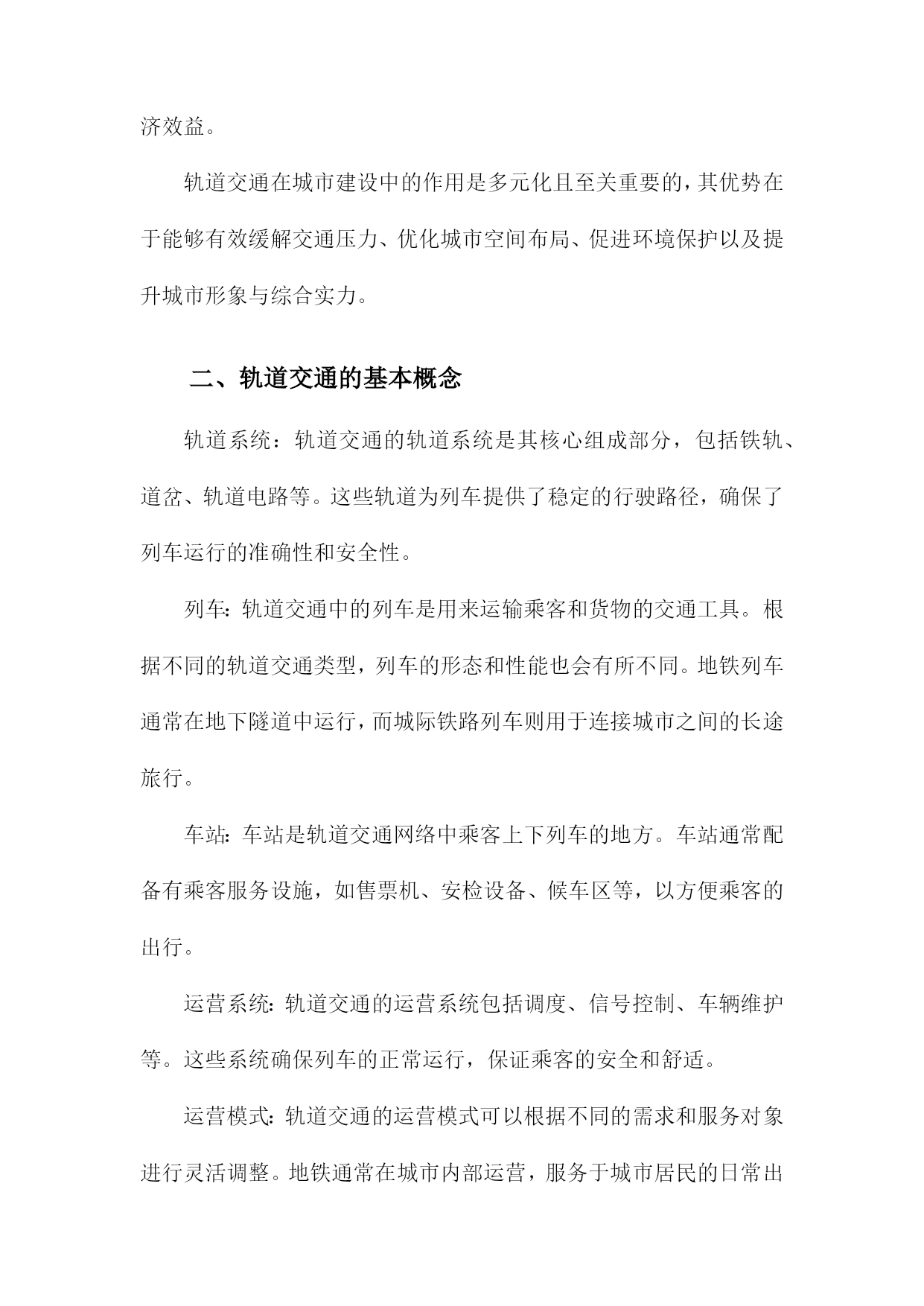 济效益。

轨道交通在城市建设中的作用是多元化且至关重要的，其优势在于能够有效缓解交通压力、优化城市空间布局、促进环境保护以及提升城市形象与综合实力。

二、轨道交通的基本概念

轨道系统：轨道交通的轨道系统是其核心组成部分，包括铁轨、道岔、轨道电路等。这些轨道为列车提供了稳定的行驶路径，确保了列车运行的准确性和安全性。

列车：轨道交通中的列车是用来运输乘客和货物的交通工具。根据不同的轨道交通类型，列车的形态和性能也会有所不同。地铁列车通常在地下隧道中运行，而城际铁路列车则用于连接城市之间的长途旅行。

车站：车站是轨道交通网络中乘客上下列车的地方。车站通常配备有乘客服务设施，如售票机、安检设备、候车区等，以方便乘客的出行。

运营系统：轨道交通的运营系统包括调度、信号控制、车辆维护等。这些系统确保列车的正常运行，保证乘客的安全和舒适。

运营模式：轨道交通的运营模式可以根据不同的需求和服务对象进行灵活调整。地铁通常在城市内部运营，服务于城市居民的日常出